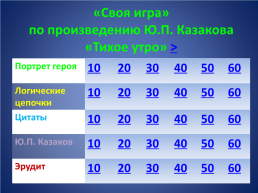 «Своя игра»
по произведению Ю.П. Казакова
«Тихое утро» >

| Портрет героя | 10 | 20 | 30 | 40 | 50 | 60 |
|---|---|---|---|---|---|---|
| Логические цепочки | 10 | 20 | 30 | 40 | 50 | 60 |
| Цитаты | 10 | 20 | 30 | 40 | 50 | 60 |
| Ю.П. Казаков | 10 | 20 | 30 | 40 | 50 | 60 |
| Эрудит | 10 | 20 | 30 | 40 | 50 | 60 |